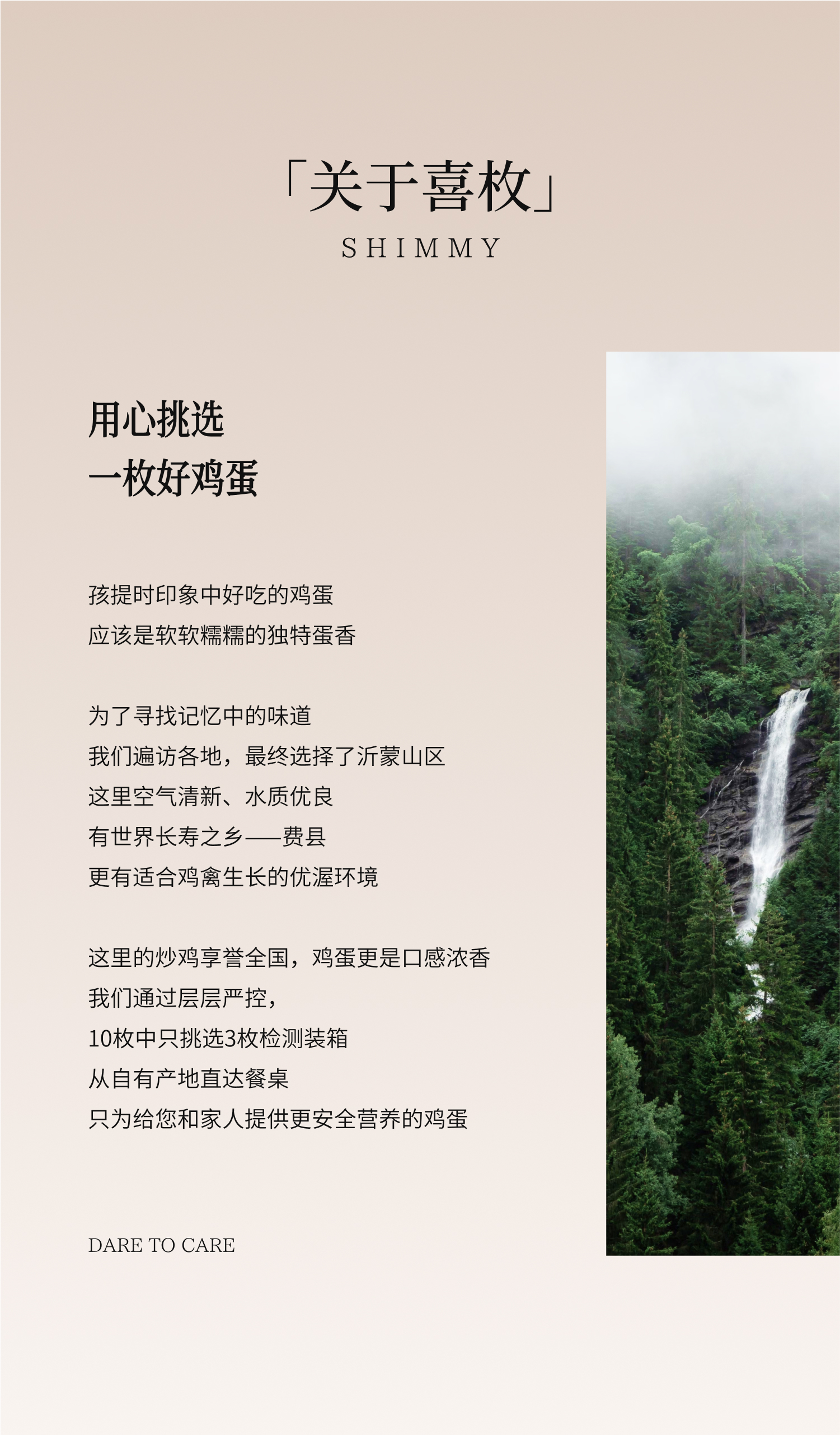 「关于喜枚」

SHIMMY

用心挑选
一枚好鸡蛋

孩提时印象中好吃的鸡蛋
应该是软软糯糯的独特蛋香

为了寻找记忆中的味道
我们遍访各地，最终选择了沂蒙山区
这里空气清新、水质优良
有世界长寿之乡——费县
更有适合鸡禽生长的优渥环境

这里的炒鸡享誉全国，鸡蛋更是口感浓香
我们通过层层严控，
10枚中只挑选3枚检测装箱
从自有产地直达餐桌
只为给您和家人提供更安全营养的鸡蛋

DARE TO CARE